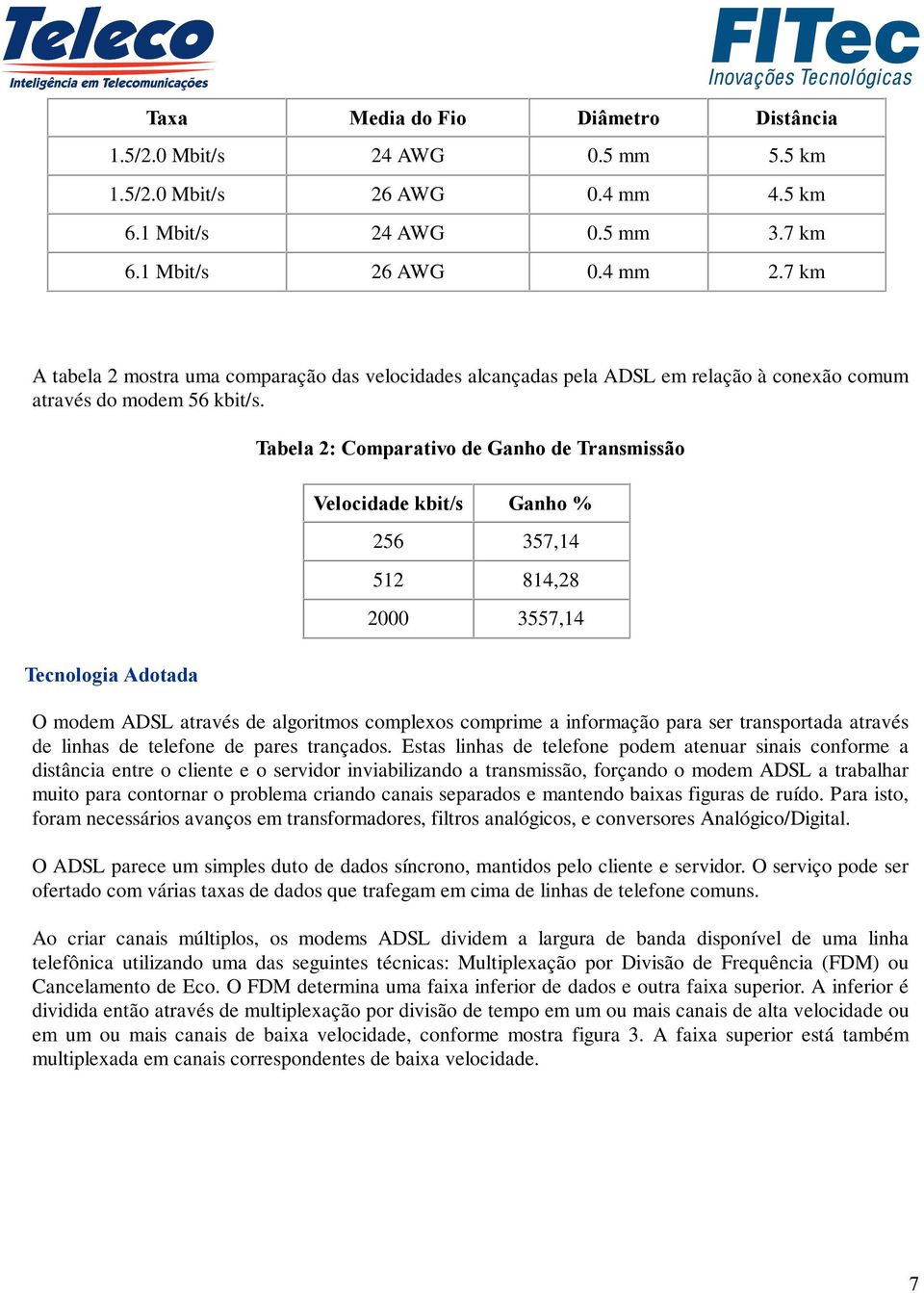 Teleco
Inteligência em Telecomunicações

FITec
Inovações Tecnológicas

| Taxa | Media do Fio | Diâmetro | Distância |
|---|---|---|---|
| 1.5/2.0 Mbit/s | 24 AWG | 0.5 mm | 5.5 km |
| 1.5/2.0 Mbit/s | 26 AWG | 0.4 mm | 4.5 km |
| 6.1 Mbit/s | 24 AWG | 0.5 mm | 3.7 km |
| 6.1 Mbit/s | 26 AWG | 0.4 mm | 2.7 km |

A tabela 2 mostra uma comparação das velocidades alcançadas pela ADSL em relação à conexão comum através do modem 56 kbit/s.

Tabela 2: Comparativo de Ganho de Transmissão

| Velocidade kbit/s | Ganho % |
|---|---|
| 256 | 357,14 |
| 512 | 814,28 |
| 2000 | 3557,14 |

Tecnologia Adotada

O modem ADSL através de algoritmos complexos comprime a informação para ser transportada através de linhas de telefone de pares trançados. Estas linhas de telefone podem atenuar sinais conforme a distância entre o cliente e o servidor inviabilizando a transmissão, forçando o modem ADSL a trabalhar muito para contornar o problema criando canais separados e mantendo baixas figuras de ruído. Para isto, foram necessários avanços em transformadores, filtros analógicos, e conversores Analógico/Digital.

O ADSL parece um simples duto de dados síncrono, mantidos pelo cliente e servidor. O serviço pode ser ofertado com várias taxas de dados que trafegam em cima de linhas de telefone comuns.

Ao criar canais múltiplos, os modems ADSL dividem a largura de banda disponível de uma linha telefônica utilizando uma das seguintes técnicas: Multiplexação por Divisão de Frequência (FDM) ou Cancelamento de Eco. O FDM determina uma faixa inferior de dados e outra faixa superior. A inferior é dividida então através de multiplexação por divisão de tempo em um ou mais canais de alta velocidade ou em um ou mais canais de baixa velocidade, conforme mostra figura 3. A faixa superior está também multiplexada em canais correspondentes de baixa velocidade.

7